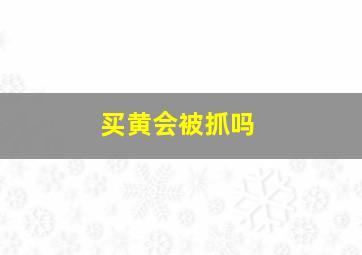 买黄会被抓吗